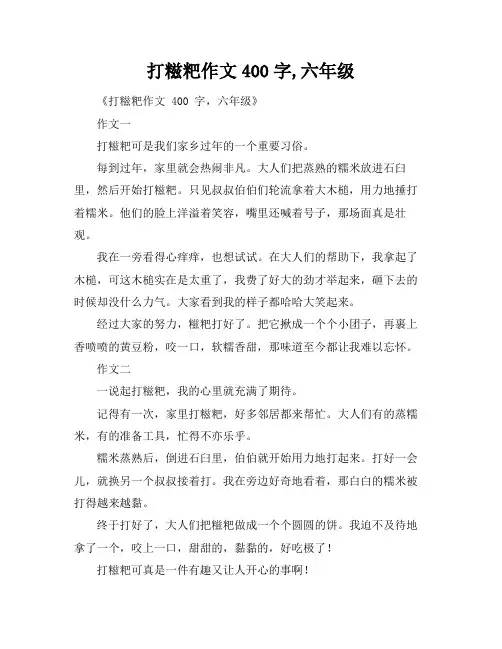 打糍粑作文 400 字,六年级

《打糍粑作文 400 字，六年级》

作文一

打糍粑可是我们家乡过年的一个重要习俗。

每到过年，家里就会热闹非凡。大人们把蒸熟的糯米放进石臼里，然后开始打糍粑。只见叔叔伯伯们轮流拿着大木槌，用力地捶打着糯米。他们的脸上洋溢着笑容，嘴里还喊着号子，那场面真是壮观。

我在一旁看得心痒痒，也想试试。在大人们的帮助下，我拿起了木槌，可这木槌实在是太重了，我费了好大的劲才举起来，砸下去的时候却没什么力气。大家看到我的样子都哈哈大笑起来。

经过大家的努力，糍粑打好了。把它揪成一个个小团子，再裹上香喷喷的黄豆粉，咬一口，软糯香甜，那味道至今都让我难以忘怀。

作文二

一说起打糍粑，我的心里就充满了期待。

记得有一次，家里打糍粑，好多邻居都来帮忙。大人们有的蒸糯米，有的准备工具，忙得不亦乐乎。

糯米蒸熟后，倒进石臼里，伯伯就开始用力地打起来。打好一会儿，就换另一个叔叔接着打。我在旁边好奇地看着，那白白的糯米被打得越来越黏。

终于打好了，大人们把糍粑做成一个个圆圆的饼。我迫不及待地拿了一个，咬上一口，甜甜的，黏黏的，好吃极了！

打糍粑可真是一件有趣又让人开心的事啊！